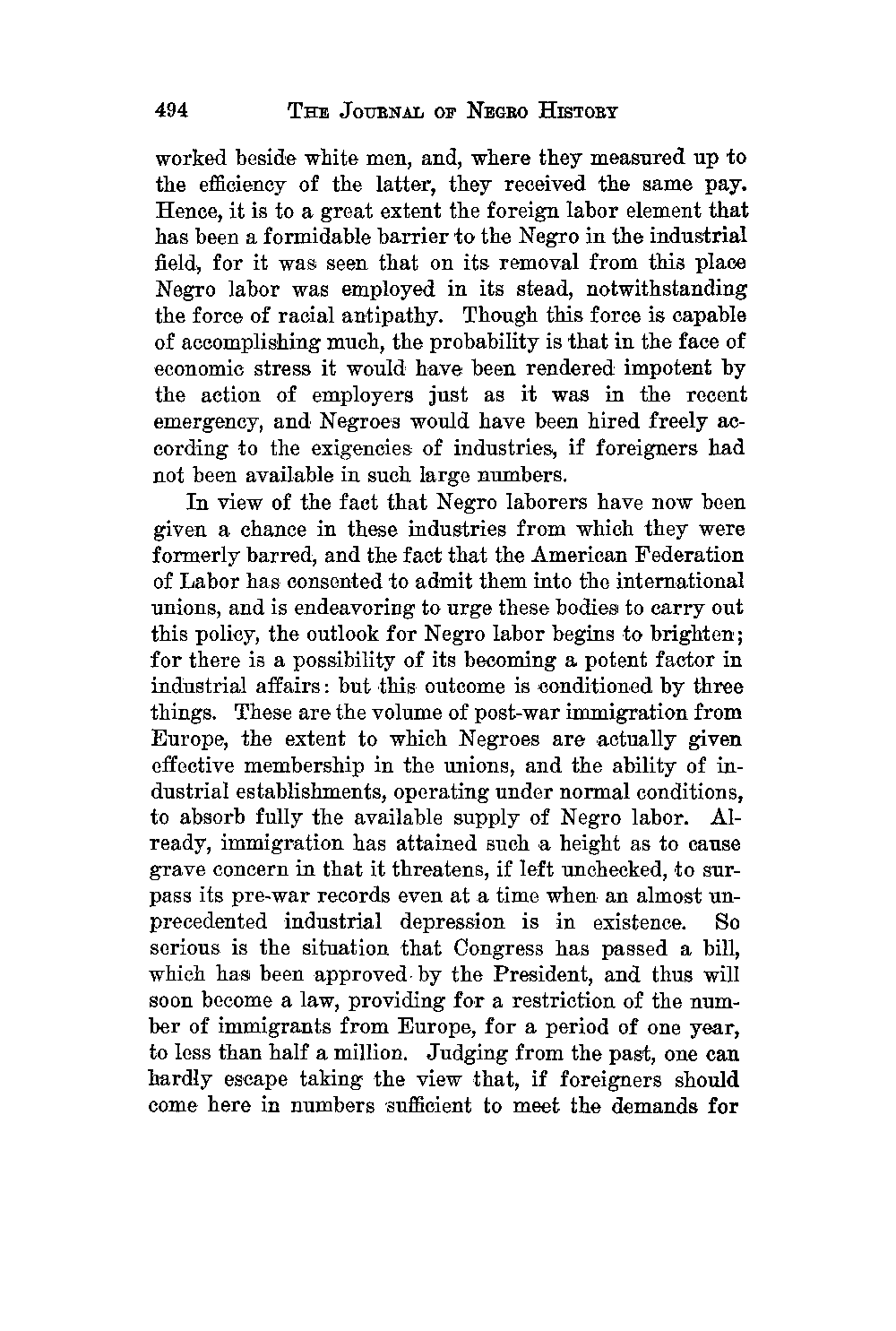 494 THE JOURNAL OF NEGRO HISTORY

worked beside white men, and, where they measured up to the efficiency of the latter, they received the same pay. Hence, it is to a great extent the foreign labor element that has been a formidable barrier to the Negro in the industrial field, for it was seen that on its removal from this place Negro labor was employed in its stead, notwithstanding the force of racial antipathy. Though this force is capable of accomplishing much, the probability is that in the face of economic stress it would have been rendered impotent by the action of employers just as it was in the recent emergency, and Negroes would have been hired freely according to the exigencies of industries, if foreigners had not been available in such large numbers.

In view of the fact that Negro laborers have now been given a chance in these industries from which they were formerly barred, and the fact that the American Federation of Labor has consented to admit them into the international unions, and is endeavoring to urge these bodies to carry out this policy, the outlook for Negro labor begins to brighten; for there is a possibility of its becoming a potent factor in industrial affairs: but this outcome is conditioned by three things. These are the volume of post-war immigration from Europe, the extent to which Negroes are actually given effective membership in the unions, and the ability of industrial establishments, operating under normal conditions, to absorb fully the available supply of Negro labor. Already, immigration has attained such a height as to cause grave concern in that it threatens, if left unchecked, to surpass its pre-war records even at a time when an almost unprecedented industrial depression is in existence. So serious is the situation that Congress has passed a bill, which has been approved by the President, and thus will soon become a law, providing for a restriction of the number of immigrants from Europe, for a period of one year, to less than half a million. Judging from the past, one can hardly escape taking the view that, if foreigners should come here in numbers sufficient to meet the demands for